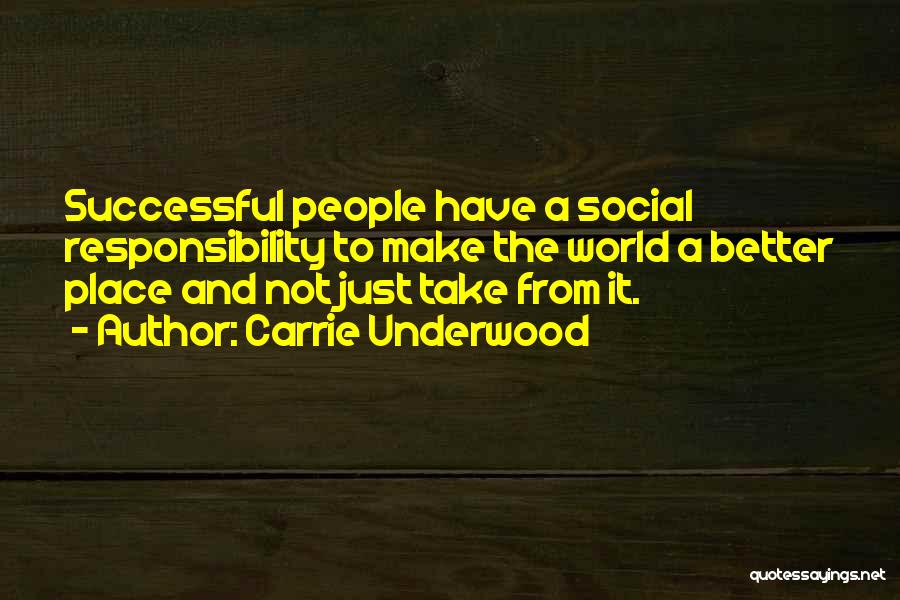 Successful people have a social responsibility to make the world a better place and not just take from it.
- Author: Carrie Underwood

quotessayings.net